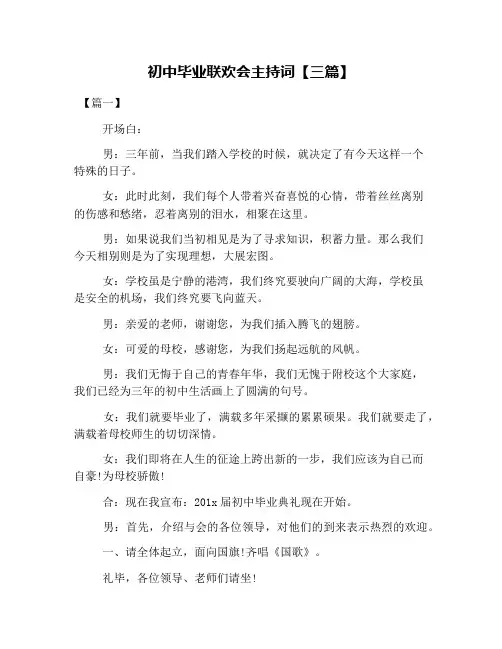 初中毕业联欢会主持词【三篇】

【篇一】

开场白：

男：三年前，当我们踏入学校的时候，就决定了有今天这样一个特殊的日子。

女：此时此刻，我们每个人带着兴奋喜悦的心情，带着丝丝离别的伤感和愁绪，忍着离别的泪水，相聚在这里。

男：如果说我们当初相见是为了寻求知识，积蓄力量。那么我们今天相别则是为了实现理想，大展宏图。

女：学校虽是宁静的港湾，我们终究要驶向广阔的大海，学校虽是安全的机场，我们终究要飞向蓝天。

男：亲爱的老师，谢谢您，为我们插入腾飞的翅膀。

女：可爱的母校，感谢您，为我们扬起远航的风帆。

男：我们无悔于自己的青春年华，我们无愧于附校这个大家庭，我们已经为三年的初中生活画上了圆满的句号。

女：我们就要毕业了，满载多年采撷的累累硕果。我们就要走了，满载着母校师生的切切深情。

女：我们即将在人生的征途上跨出新的一步，我们应该为自己而自豪!为母校骄傲!

合：现在我宣布：201x届初中毕业典礼现在开始。

男：首先，介绍与会的各位领导，对他们的到来表示热烈的欢迎。

一、请全体起立，面向国旗!齐唱《国歌》。

礼毕，各位领导、老师们请坐!